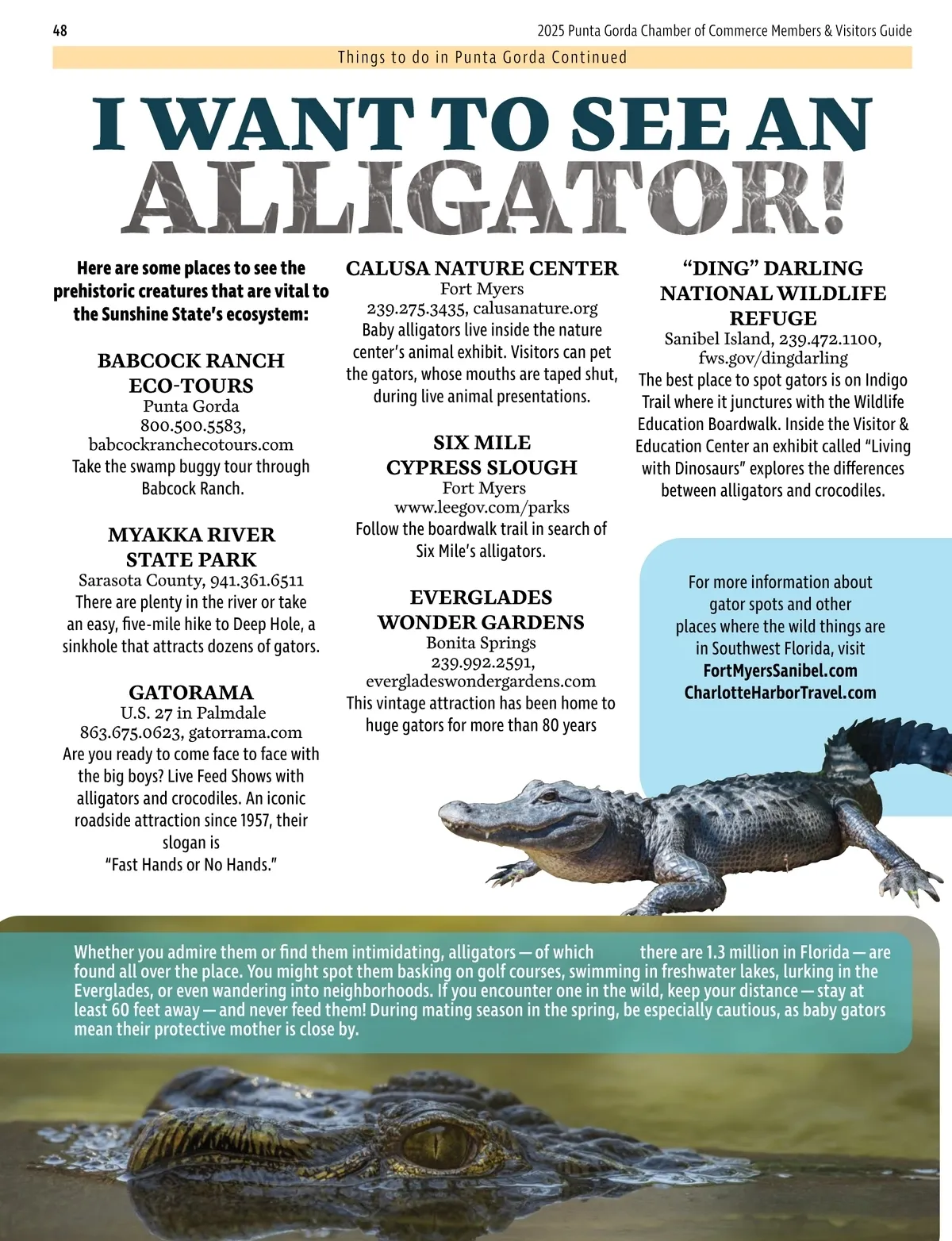 48

2025 Punta Gorda Chamber of Commerce Members & Visitors Guide

Things to do in Punta Gorda Continued

I WANT TO SEE AN ALLIGATOR!

Here are some places to see the prehistoric creatures that are vital to the Sunshine State's ecosystem:

BABCOCK RANCH ECO-TOURS
Punta Gorda
800.500.5583, babcockranchecotours.com
Take the swamp buggy tour through Babcock Ranch.

MYAKKA RIVER STATE PARK
Sarasota County, 941.361.6511
There are plenty in the river or take an easy, five-mile hike to Deep Hole, a sinkhole that attracts dozens of gators.

GATORAMA
U.S. 27 in Palmdale
863.675.0623, gatorrama.com
Are you ready to come face to face with the big boys? Live Feed Shows with alligators and crocodiles. An iconic roadside attraction since 1957, their slogan is "Fast Hands or No Hands."

CALUSA NATURE CENTER
Fort Myers
239.275.3435, calusanature.org
Baby alligators live inside the nature center's animal exhibit. Visitors can pet the gators, whose mouths are taped shut, during live animal presentations.

SIX MILE CYPRESS SLOUGH
Fort Myers
www.leegov.com/parks
Follow the boardwalk trail in search of Six Mile's alligators.

EVERGLADES WONDER GARDENS
Bonita Springs
239.992.2591, evergladeswondergardens.com
This vintage attraction has been home to huge gators for more than 80 years

"DING" DARLING NATIONAL WILDLIFE REFUGE
Sanibel Island, 239.472.1100, fws.gov/dingdarling
The best place to spot gators is on Indigo Trail where it junctures with the Wildlife Education Boardwalk. Inside the Visitor & Education Center an exhibit called "Living with Dinosaurs" explores the differences between alligators and crocodiles.

For more information about gator spots and other places where the wild things are in Southwest Florida, visit FortMyersSanibel.com CharlotteHarborTravel.com

Whether you admire them or find them intimidating, alligators — of which there are 1.3 million in Florida — are found all over the place. You might spot them basking on golf courses, swimming in freshwater lakes, lurking in the Everglades, or even wandering into neighborhoods. If you encounter one in the wild, keep your distance — stay at least 60 feet away — and never feed them! During mating season in the spring, be especially cautious, as baby gators mean their protective mother is close by.